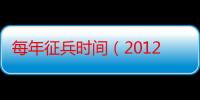 每年征兵时间（2012